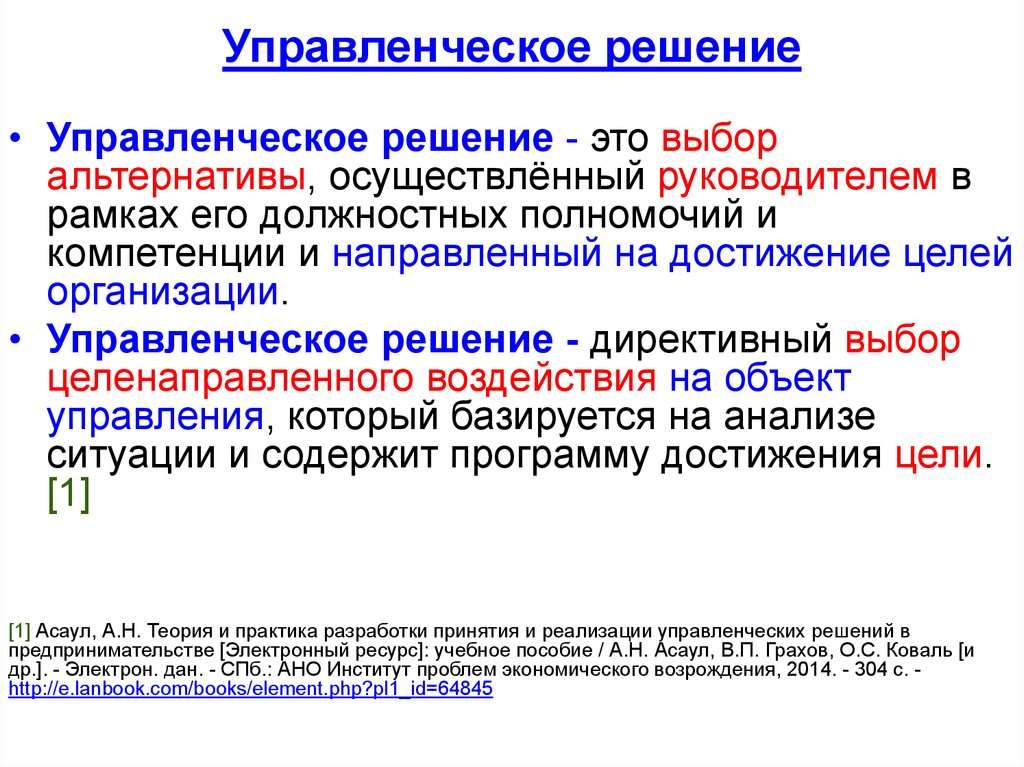 Управленческое решение

• Управленческое решение - это выбор альтернативы, осуществлённый руководителем в рамках его должностных полномочий и компетенции и направленный на достижение целей организации.
• Управленческое решение - директивный выбор целенаправленного воздействия на объект управления, который базируется на анализе ситуации и содержит программу достижения цели. [1]

[1] Асаул, А.Н. Теория и практика разработки принятия и реализации управленческих решений в предпринимательстве [Электронный ресурс]: учебное пособие / А.Н. Асаул, В.П. Грахов, О.С. Коваль [и др.]. - Электрон. дан. - СПб.: АНО Институт проблем экономического возрождения, 2014. - 304 с. - http://e.lanbook.com/books/element.php?pl1_id=64845